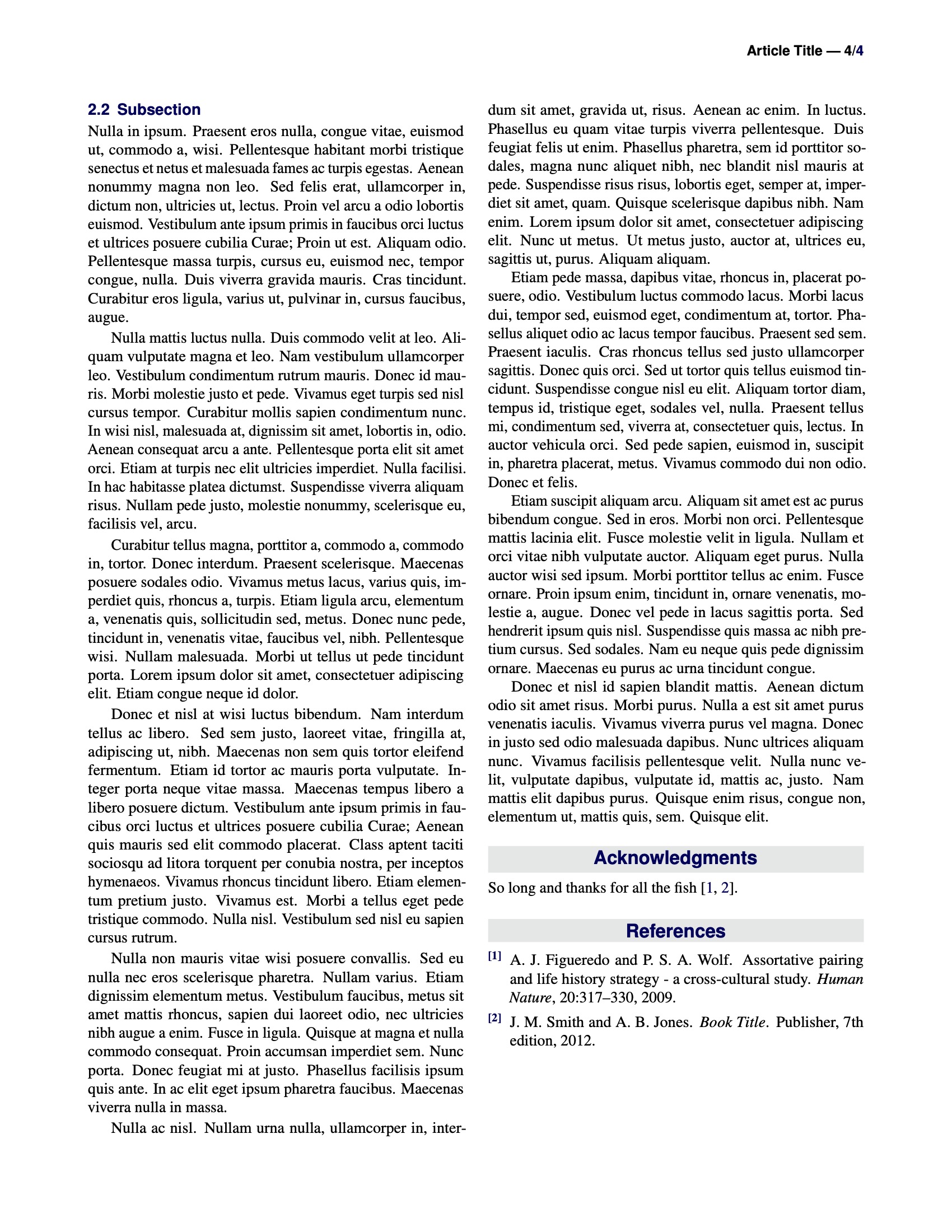 Article Title — 4/4

2.2 Subsection
Nulla in ipsum. Praesent eros nulla, congue vitae, euismod ut, commodo a, wisi. Pellentesque habitant morbi tristique senectus et netus et malesuada fames ac turpis egestas. Aenean nonummy magna non leo. Sed felis erat, ullamcorper in, dictum non, ultricies ut, lectus. Proin vel arcu a odio lobortis euismod. Vestibulum ante ipsum primis in faucibus orci luctus et ultrices posuere cubilia Curae; Proin ut est. Aliquam odio. Pellentesque massa turpis, cursus eu, euismod nec, tempor congue, nulla. Duis viverra gravida mauris. Cras tincidunt. Curabitur eros ligula, varius ut, pulvinar in, cursus faucibus, augue.

Nulla mattis luctus nulla. Duis commodo velit at leo. Aliquam vulputate magna et leo. Nam vestibulum ullamcorper leo. Vestibulum condimentum rutrum mauris. Donec id mauris. Morbi molestie justo et pede. Vivamus eget turpis sed nisl cursus tempor. Curabitur mollis sapien condimentum nunc. In wisi nisl, malesuada at, dignissim sit amet, lobortis in, odio. Aenean consequat arcu a ante. Pellentesque porta elit sit amet orci. Etiam at turpis nec elit ultricies imperdiet. Nulla facilisi. In hac habitasse platea dictumst. Suspendisse viverra aliquam risus. Nullam pede justo, molestie nonummy, scelerisque eu, facilisis vel, arcu.

Curabitur tellus magna, porttitor a, commodo a, commodo in, tortor. Donec interdum. Praesent scelerisque. Maecenas posuere sodales odio. Vivamus metus lacus, varius quis, imperdiet quis, rhoncus a, turpis. Etiam ligula arcu, elementum a, venenatis quis, sollicitudin sed, metus. Donec nunc pede, tincidunt in, venenatis vitae, faucibus vel, nibh. Pellentesque wisi. Nullam malesuada. Morbi ut tellus ut pede tincidunt porta. Lorem ipsum dolor sit amet, consectetuer adipiscing elit. Etiam congue neque id dolor.

Donec et nisl at wisi luctus bibendum. Nam interdum tellus ac libero. Sed sem justo, laoreet vitae, fringilla at, adipiscing ut, nibh. Maecenas non sem quis tortor eleifend fermentum. Etiam id tortor ac mauris porta vulputate. Integer porta neque vitae massa. Maecenas tempus libero a libero posuere dictum. Vestibulum ante ipsum primis in faucibus orci luctus et ultrices posuere cubilia Curae; Aenean quis mauris sed elit commodo placerat. Class aptent taciti sociosqu ad litora torquent per conubia nostra, per inceptos hymenaeos. Vivamus rhoncus tincidunt libero. Etiam elementum pretium justo. Vivamus est. Morbi a tellus eget pede tristique commodo. Nulla nisl. Vestibulum sed nisl eu sapien cursus rutrum.

Nulla non mauris vitae wisi posuere convallis. Sed eu nulla nec eros scelerisque pharetra. Nullam varius. Etiam dignissim elementum metus. Vestibulum faucibus, metus sit amet mattis rhoncus, sapien dui laoreet odio, nec ultricies nibh augue a enim. Fusce in ligula. Quisque at magna et nulla commodo consequat. Proin accumsan imperdiet sem. Nunc porta. Donec feugiat mi at justo. Phasellus facilisis ipsum quis ante. In ac elit eget ipsum pharetra faucibus. Maecenas viverra nulla in massa.

Nulla ac nisl. Nullam urna nulla, ullamcorper in, interdum sit amet, gravida ut, risus. Aenean ac enim. In luctus. Phasellus eu quam vitae turpis viverra pellentesque. Duis feugiat felis ut enim. Phasellus pharetra, sem id porttitor sodales, magna nunc aliquet nibh, nec blandit nisl mauris at pede. Suspendisse risus risus, lobortis eget, semper at, imperdiet sit amet, quam. Quisque scelerisque dapibus nibh. Nam enim. Lorem ipsum dolor sit amet, consectetuer adipiscing elit. Nunc ut metus. Ut metus justo, auctor at, ultrices eu, sagittis ut, purus. Aliquam aliquam.

Etiam pede massa, dapibus vitae, rhoncus in, placerat posuere, odio. Vestibulum luctus commodo lacus. Morbi lacus dui, tempor sed, euismod eget, condimentum at, tortor. Phasellus aliquet odio ac lacus tempor faucibus. Praesent sed sem. Praesent iaculis. Cras rhoncus tellus sed justo ullamcorper sagittis. Donec quis orci. Sed ut tortor quis tellus euismod tincidunt. Suspendisse congue nisl eu elit. Aliquam tortor diam, tempus id, tristique eget, sodales vel, nulla. Praesent tellus mi, condimentum sed, viverra at, consectetuer quis, lectus. In auctor vehicula orci. Sed pede sapien, euismod in, suscipit in, pharetra placerat, metus. Vivamus commodo dui non odio. Donec et felis.

Etiam suscipit aliquam arcu. Aliquam sit amet est ac purus bibendum congue. Sed in eros. Morbi non orci. Pellentesque mattis lacinia elit. Fusce molestie velit in ligula. Nullam et orci vitae nibh vulputate auctor. Aliquam eget purus. Nulla auctor wisi sed ipsum. Morbi porttitor tellus ac enim. Fusce ornare. Proin ipsum enim, tincidunt in, ornare venenatis, molestie a, augue. Donec vel pede in lacus sagittis porta. Sed hendrerit ipsum quis nisl. Suspendisse quis massa ac nibh pretium cursus. Sed sodales. Nam eu neque quis pede dignissim ornare. Maecenas eu purus ac urna tincidunt congue.

Donec et nisl id sapien blandit mattis. Aenean dictum odio sit amet risus. Morbi purus. Nulla a est sit amet purus venenatis iaculis. Vivamus viverra purus vel magna. Donec in justo sed odio malesuada dapibus. Nunc ultrices aliquam nunc. Vivamus facilisis pellentesque velit. Nulla nunc velit, vulputate dapibus, vulputate id, mattis ac, justo. Nam mattis elit dapibus purus. Quisque enim risus, congue non, elementum ut, mattis quis, sem. Quisque elit.

Acknowledgments

So long and thanks for all the fish [1, 2].

References

[1] A. J. Figueredo and P. S. A. Wolf. Assortative pairing and life history strategy - a cross-cultural study. Human Nature, 20:317–330, 2009.

[2] J. M. Smith and A. B. Jones. Book Title. Publisher, 7th edition, 2012.